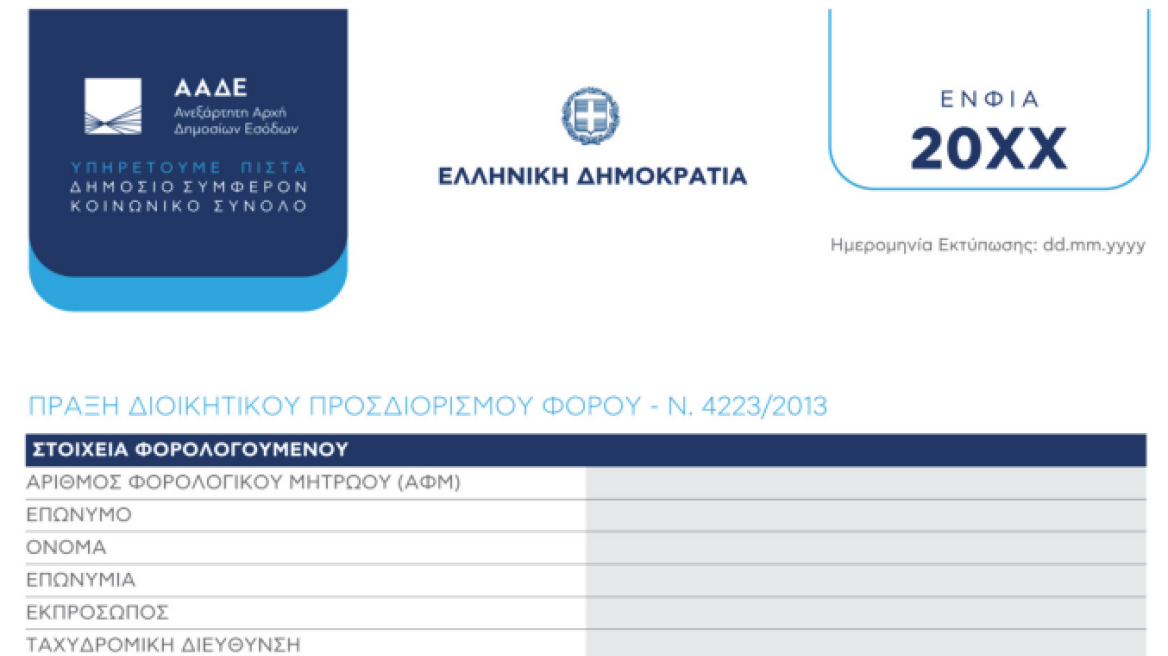 ΑΑΔΕ
Ανεξάρτητη Αρχή Δημοσίων Εσόδων

ΥΠΗΡΕΤΟΥΜΕ ΠΙΣΤΑ
ΔΗΜΟΣΙΟ ΣΥΜΦΕΡΟΝ
ΚΟΙΝΩΝΙΚΟ ΣΥΝΟΛΟ

ΕΛΛΗΝΙΚΗ ΔΗΜΟΚΡΑΤΙΑ

ΕΝΦΙΑ
20XX

Ημερομηνία Εκτύπωσης: dd.mm.yyyy

ΠΡΑΞΗ ΔΙΟΙΚΗΤΙΚΟΥ ΠΡΟΣΔΙΟΡΙΣΜΟΥ ΦΟΡΟΥ - Ν. 4223/2013

| ΣΤΟΙΧΕΙΑ ΦΟΡΟΛΟΓΟΥΜΕΝΟΥ | |
|---|---|
| ΑΡΙΘΜΟΣ ΦΟΡΟΛΟΓΙΚΟΥ ΜΗΤΡΩΟΥ (ΑΦΜ) | |
| ΕΠΩΝΥΜΟ | |
| ΟΝΟΜΑ | |
| ΕΠΩΝΥΜΙΑ | |
| ΕΚΠΡΟΣΩΠΟΣ | |
| ΤΑΧΥΔΡΟΜΙΚΗ ΔΙΕΥΘΥΝΣΗ | |